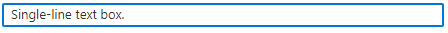 Single-line text box.